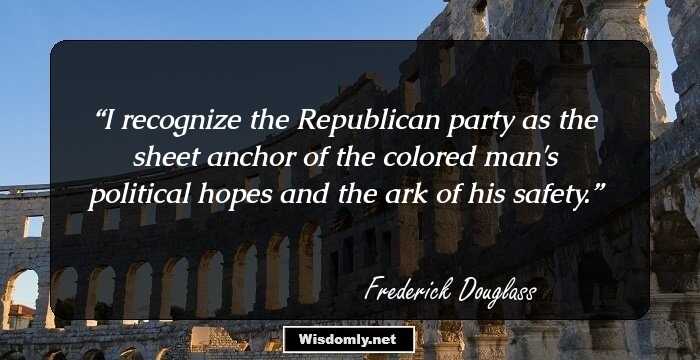 “I recognize the Republican party as the sheet anchor of the colored man's political hopes and the ark of his safety.”

Frederick Douglass

Wisdomly.net